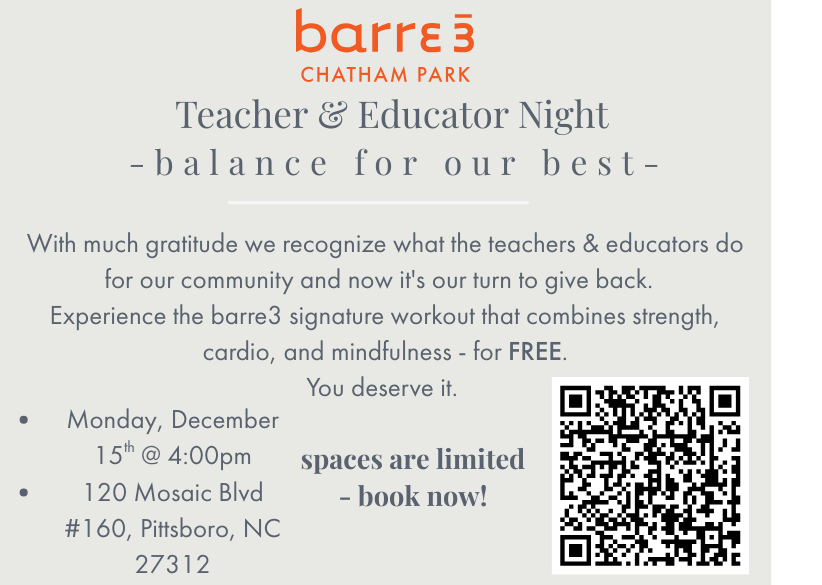 barre3
CHATHAM PARK

Teacher & Educator Night

-balance for our best-

With much gratitude we recognize what the teachers & educators do for our community and now it's our turn to give back. Experience the barre3 signature workout that combines strength, cardio, and mindfulness - for FREE. You deserve it.

• Monday, December 15th @ 4:00pm
• 120 Mosaic Blvd #160, Pittsboro, NC 27312

spaces are limited - book now!